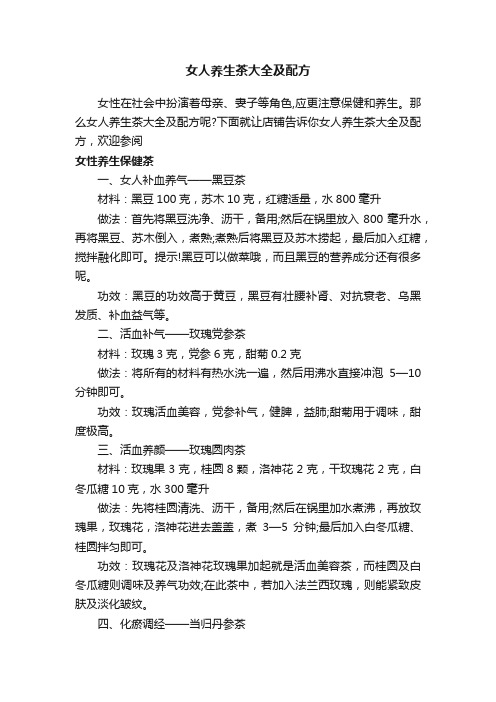 女人养生茶大全及配方

女性在社会中扮演着母亲、妻子等角色,应更注意保健和养生。那么女人养生茶大全及配方呢?下面就让店铺告诉你女人养生茶大全及配方，欢迎参阅

女性养生保健茶

一、女人补血养气——黑豆茶

材料：黑豆 100 克，苏木 10 克，红糖适量，水 800 毫升

做法：首先将黑豆洗净、沥干，备用;然后在锅里放入 800 毫升水，再将黑豆、苏木倒入，煮熟;煮熟后将黑豆及苏木捞起，最后加入红糖，搅拌融化即可。提示!黑豆可以做菜哦，而且黑豆的营养成分还有很多呢。

功效：黑豆的功效高于黄豆，黑豆有壮腰补肾、对抗衰老、乌黑发质、补血益气等。

二、活血补气——玫瑰党参茶

材料：玫瑰 3 克，党参 6 克，甜菊 0.2 克

做法：将所有的材料有热水洗一遍，然后用沸水直接冲泡 5—10 分钟即可。

功效：玫瑰活血美容，党参补气，健脾，益肺;甜菊用于调味，甜度极高。

三、活血养颜——玫瑰圆肉茶

材料：玫瑰果 3 克，桂圆 8 颗，洛神花 2 克，干玫瑰花 2 克，白冬瓜糖 10 克，水 300 毫升

做法：先将桂圆清洗、沥干，备用;然后在锅里加水煮沸，再放玫瑰果，玫瑰花，洛神花进去盖盖，煮 3—5 分钟;最后加入白冬瓜糖、桂圆拌匀即可。

功效：玫瑰花及洛神花玫瑰果加起就是活血美容茶，而桂圆及白冬瓜糖则调味及养气功效;在此茶中，若加入法兰西玫瑰，则能紧致皮肤及淡化皱纹。

四、化瘀调经——当归丹参茶